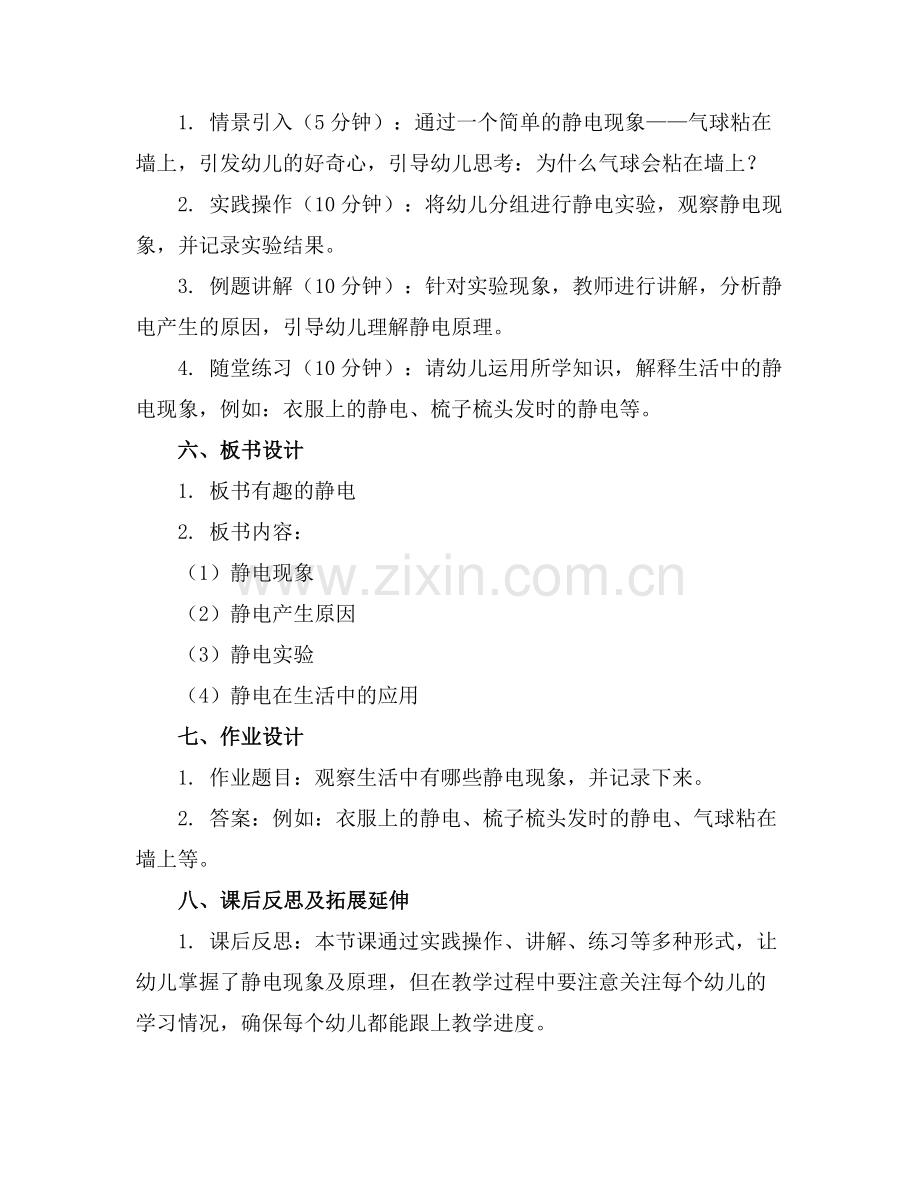 1. 情景引入（5 分钟）：通过一个简单的静电现象——气球粘在墙上，引发幼儿的好奇心，引导幼儿思考：为什么气球会粘在墙上？

2. 实践操作（10 分钟）：将幼儿分组进行静电实验，观察静电现象，并记录实验结果。

3. 例题讲解（10 分钟）：针对实验现象，教师进行讲解，分析静电产生的原因，引导幼儿理解静电原理。

4. 随堂练习（10 分钟）：请幼儿运用所学知识，解释生活中的静电现象，例如：衣服上的静电、梳子梳头发时的静电等。

六、板书设计

1. 板书有趣的静电

2. 板书内容：

（1）静电现象

（2）静电产生原因

（3）静电实验

（4）静电在生活中的应用

七、作业设计

1. 作业题目：观察生活中有哪些静电现象，并记录下来。

2. 答案：例如：衣服上的静电、梳子梳头发时的静电、气球粘在墙上等。

八、课后反思及拓展延伸

1. 课后反思：本节课通过实践操作、讲解、练习等多种形式，让幼儿掌握了静电现象及原理，但在教学过程中要注意关注每个幼儿的学习情况，确保每个幼儿都能跟上教学进度。

www.zixin.com.cn